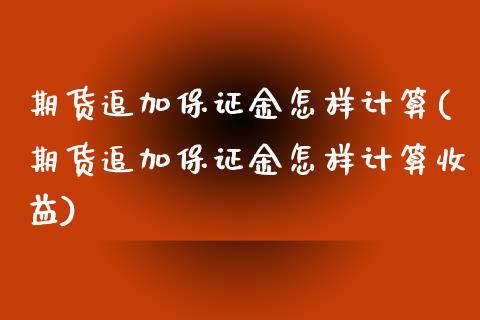 期货追加保证金怎样计算(期货追加保证金怎样计算收益)